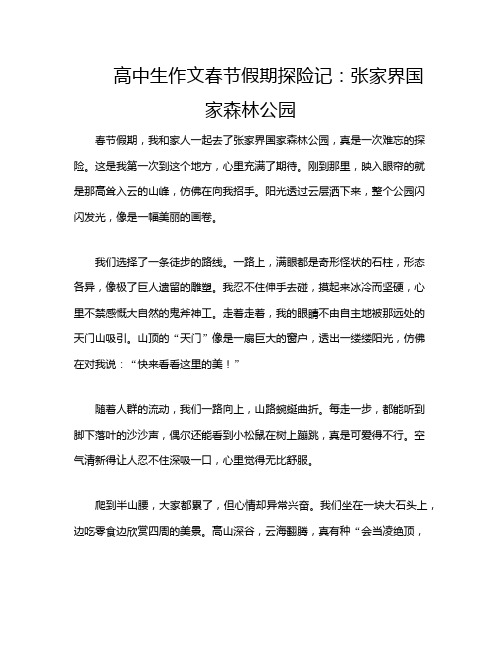 高中生作文春节假期探险记：张家界国家森林公园

春节假期，我和家人一起去了张家界国家森林公园，真是一次难忘的探险。这是我第一次到这个地方，心里充满了期待。刚到那里，映入眼帘的就是那高耸入云的山峰，仿佛在向我招手。阳光透过云层洒下来，整个公园闪闪发光，像是一幅美丽的画卷。

我们选择了一条徒步的路线。一路上，满眼都是奇形怪状的石柱，形态各异，像极了巨人遗留的雕塑。我忍不住伸手去碰，摸起来冰冷而坚硬，心里不禁感慨大自然的鬼斧神工。走着走着，我的眼睛不由自主地被那远处的天门山吸引。山顶的“天门”像是一扇巨大的窗户，透出一缕缕阳光，仿佛在对我说：“快来看看这里的美！”

随着人群的流动，我们一路向上，山路蜿蜒曲折。每走一步，都能听到脚下落叶的沙沙声，偶尔还能看到小松鼠在树上蹦跳，真是可爱得不行。空气清新得让人忍不住深吸一口，心里觉得无比舒服。

爬到半山腰，大家都累了，但心情却异常兴奋。我们坐在一块大石头上，边吃零食边欣赏四周的美景。高山深谷，云海翻腾，真有种“会当凌绝顶，